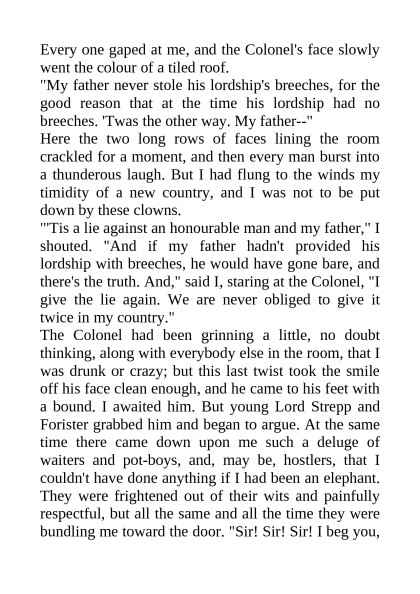 Every one gaped at me, and the Colonel's face slowly went the colour of a tiled roof.

"My father never stole his lordship's breeches, for the good reason that at the time his lordship had no breeches. 'Twas the other way. My father--"

Here the two long rows of faces lining the room crackled for a moment, and then every man burst into a thunderous laugh. But I had flung to the winds my timidity of a new country, and I was not to be put down by these clowns.

"'Tis a lie against an honourable man and my father," I shouted. "And if my father hadn't provided his lordship with breeches, he would have gone bare, and there's the truth. And," said I, staring at the Colonel, "I give the lie again. We are never obliged to give it twice in my country."

The Colonel had been grinning a little, no doubt thinking, along with everybody else in the room, that I was drunk or crazy; but this last twist took the smile off his face clean enough, and he came to his feet with a bound. I awaited him. But young Lord Strepp and Forister grabbed him and began to argue. At the same time there came down upon me such a deluge of waiters and pot-boys, and, may be, hostlers, that I couldn't have done anything if I had been an elephant. They were frightened out of their wits and painfully respectful, but all the same and all the time they were bundling me toward the door. "Sir! Sir! Sir! I beg you,